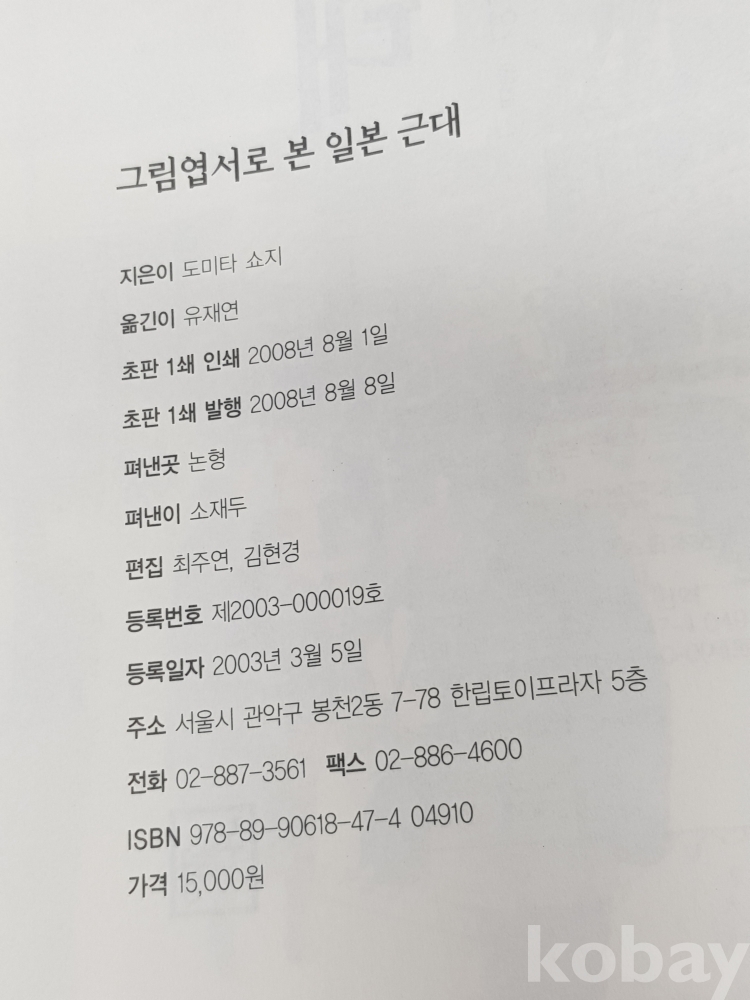 그림엽서로 본 일본 근대

지은이 도미타 쇼지

옮긴이 유재연

초판 1쇄 인쇄 2008년 8월 1일

초판 1쇄 발행 2008년 8월 8일

펴낸곳 논형

펴낸이 소재두

편집 최주연, 김현경

등록번호 제2003-000019호

등록일자 2003년 3월 5일

주소 서울시 관악구 봉천2동 7-78 한립토이프라자 5층

전화 02-887-3561 팩스 02-886-4600

ISBN 978-89-90618-47-4 04910

가격 15,000원

kobay